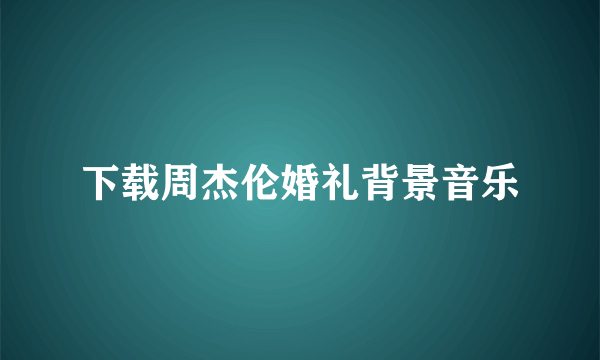 下载周杰伦婚礼背景音乐